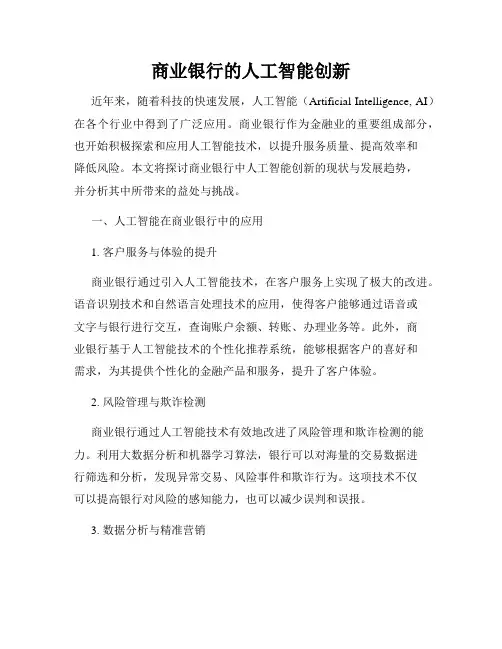 商业银行的人工智能创新

近年来，随着科技的快速发展，人工智能（Artificial Intelligence, AI）在各个行业中得到了广泛应用。商业银行作为金融业的重要组成部分，也开始积极探索和应用人工智能技术，以提升服务质量、提高效率和降低风险。本文将探讨商业银行中人工智能创新的现状与发展趋势，并分析其中所带来的益处与挑战。

一、人工智能在商业银行中的应用

1. 客户服务与体验的提升

商业银行通过引入人工智能技术，在客户服务上实现了极大的改进。语音识别技术和自然语言处理技术的应用，使得客户能够通过语音或文字与银行进行交互，查询账户余额、转账、办理业务等。此外，商业银行基于人工智能技术的个性化推荐系统，能够根据客户的喜好和需求，为其提供个性化的金融产品和服务，提升了客户体验。

2. 风险管理与欺诈检测

商业银行通过人工智能技术有效地改进了风险管理和欺诈检测的能力。利用大数据分析和机器学习算法，银行可以对海量的交易数据进行筛选和分析，发现异常交易、风险事件和欺诈行为。这项技术不仅可以提高银行对风险的感知能力，也可以减少误判和误报。

3. 数据分析与精准营销